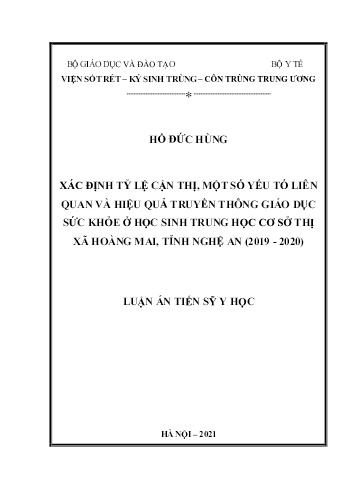 BỘ GIÁO DỤC VÀ ĐÀO TẠO BỘ Y TẾ
VIỆN SỐT RÉT – KÝ SINH TRÙNG – CÔN TRÙNG TRUNG ƯƠNG
-----------------------*-----------------------

HỒ ĐỨC HÙNG

XÁC ĐỊNH TỶ LỆ CẬN THỊ, MỘT SỐ YẾU TỐ LIÊN QUAN VÀ HIỆU QUẢ TRUYỀN THÔNG GIÁO DỤC SỨC KHỎE Ở HỌC SINH TRUNG HỌC CƠ SỞ THỊ XÃ HOÀNG MAI, TỈNH NGHỆ AN (2019 - 2020)

LUẬN ÁN TIẾN SỸ Y HỌC

HÀ NỘI – 2021